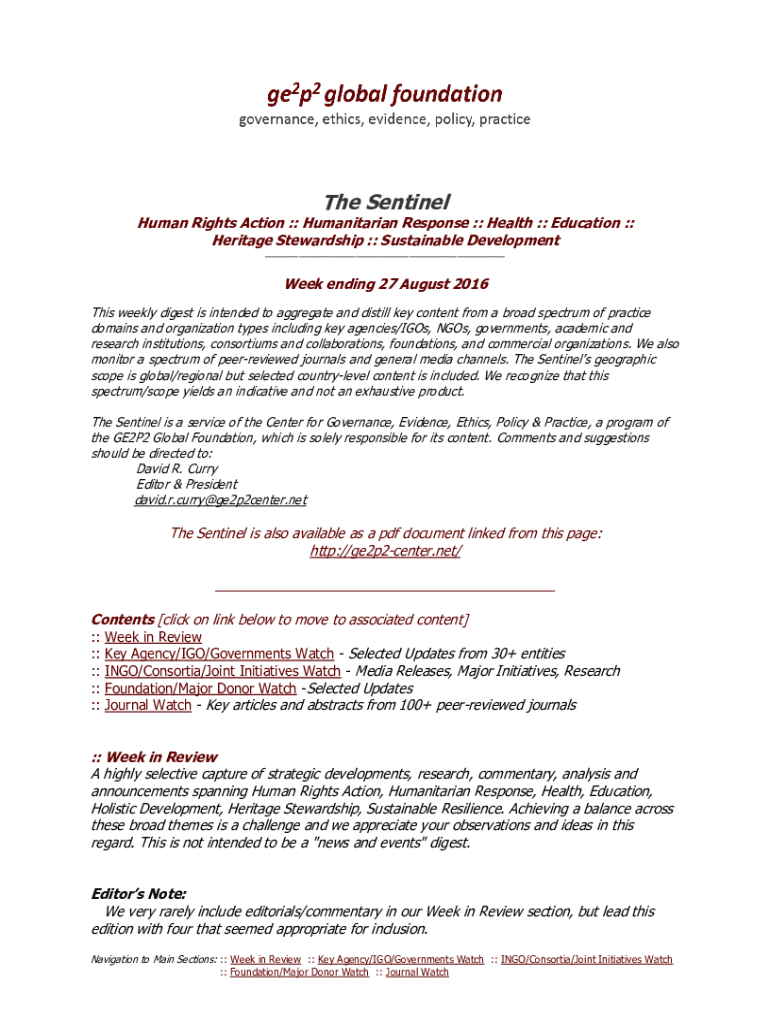 $ge^2p^2$ global foundation
governance, ethics, evidence, policy, practice

The Sentinel
Human Rights Action :: Humanitarian Response :: Health :: Education :: Heritage Stewardship :: Sustainable Development

Week ending 27 August 2016

This weekly digest is intended to aggregate and distill key content from a broad spectrum of practice domains and organization types including key agencies/IGOs, NGOs, governments, academic and research institutions, consortiums and collaborations, foundations, and commercial organizations. We also monitor a spectrum of peer-reviewed journals and general media channels. The Sentinel's geographic scope is global/regional but selected country-level content is included. We recognize that this spectrum/scope yields an indicative and not an exhaustive product.

The Sentinel is a service of the Center for Governance, Evidence, Ethics, Policy & Practice, a program of the GE2P2 Global Foundation, which is solely responsible for its content. Comments and suggestions should be directed to:
David R. Curry
Editor & President
david.r.curry@ge2p2center.net

The Sentinel is also available as a pdf document linked from this page:
http://ge2p2-center.net/

Contents [click on link below to move to associated content]
:: Week in Review
:: Key Agency/IGO/Governments Watch - Selected Updates from 30+ entities
:: INGO/Consortia/Joint Initiatives Watch - Media Releases, Major Initiatives, Research
:: Foundation/Major Donor Watch -Selected Updates
:: Journal Watch - Key articles and abstracts from 100+ peer-reviewed journals

:: Week in Review
A highly selective capture of strategic developments, research, commentary, analysis and announcements spanning Human Rights Action, Humanitarian Response, Health, Education, Holistic Development, Heritage Stewardship, Sustainable Resilience. Achieving a balance across these broad themes is a challenge and we appreciate your observations and ideas in this regard. This is not intended to be a "news and events" digest.

Editor's Note:
We very rarely include editorials/commentary in our Week in Review section, but lead this edition with four that seemed appropriate for inclusion.

Navigation to Main Sections: :: Week in Review :: Key Agency/IGO/Governments Watch :: INGO/Consortia/Joint Initiatives Watch :: Foundation/Major Donor Watch :: Journal Watch